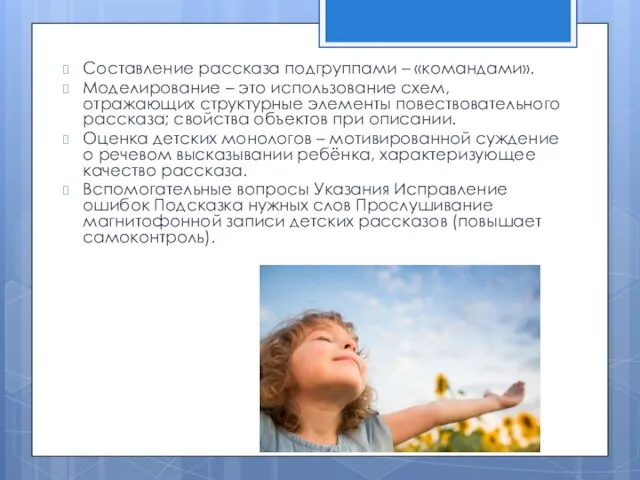 Составление рассказа подгруппами – «командами».

Моделирование – это использование схем, отражающих структурные элементы повествовательного рассказа; свойства объектов при описании.

Оценка детских монологов – мотивированной суждение о речевом высказывании ребёнка, характеризующее качество рассказа.

Вспомогательные вопросы Указания Исправление ошибок Подсказка нужных слов Прослушивание магнитофонной записи детских рассказов (повышает самоконтроль).